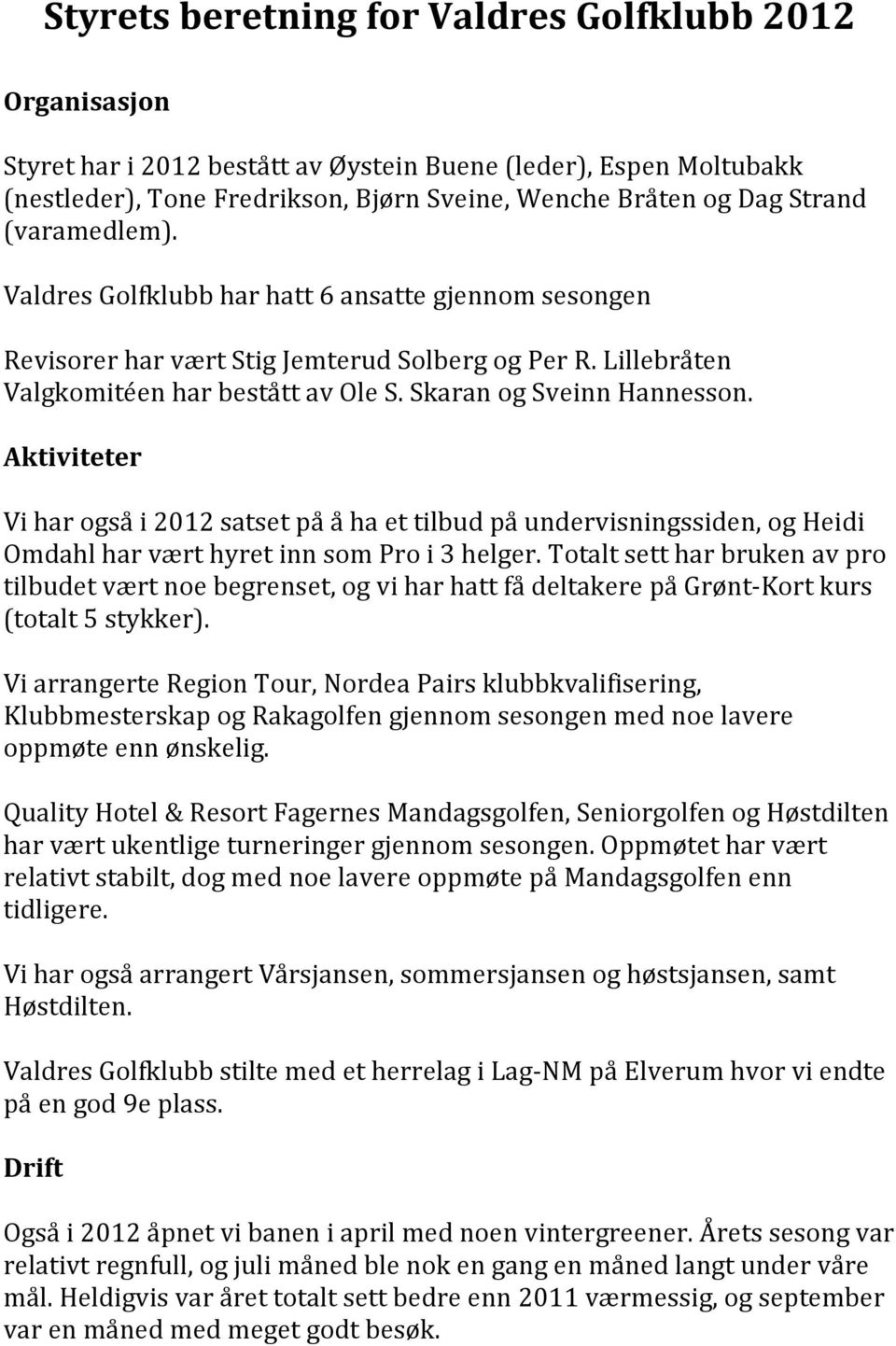 Styrets beretning for Valdres Golfklubb 2012

Organisasjon

Styret har i 2012 bestått av Øystein Buene (leder), Espen Moltubakk (nestleder), Tone Fredrikson, Bjørn Sveine, Wenche Bråten og Dag Strand (varamedlem).

Valdres Golfklubb har hatt 6 ansatte gjennom sesongen

Revisorer har vært Stig Jemterud Solberg og Per R. Lillebråten
Valgkomitéen har bestått av Ole S. Skaran og Sveinn Hannesson.

Aktiviteter

Vi har også i 2012 satset på å ha et tilbud på undervisningssiden, og Heidi Omdahl har vært hyret inn som Pro i 3 helger. Totalt sett har bruken av pro tilbudet vært noe begrenset, og vi har hatt få deltakere på Grønt-Kort kurs (totalt 5 stykker).

Vi arrangerte Region Tour, Nordea Pairs klubbkvalifisering, Klubbmesterskap og Rakagolfen gjennom sesongen med noe lavere oppmøte enn ønskelig.

Quality Hotel & Resort Fagernes Mandagsgolfen, Seniorgolfen og Høstdilten har vært ukentlige turneringer gjennom sesongen. Oppmøtet har vært relativt stabilt, dog med noe lavere oppmøte på Mandagsgolfen enn tidligere.

Vi har også arrangert Vårsjansen, sommersjansen og høstsjansen, samt Høstdilten.

Valdres Golfklubb stilte med et herrelag i Lag-NM på Elverum hvor vi endte på en god 9e plass.

Drift

Også i 2012 åpnet vi banen i april med noen vintergreener. Årets sesong var relativt regnfull, og juli måned ble nok en gang en måned langt under våre mål. Heldigvis var året totalt sett bedre enn 2011 værmessig, og september var en måned med meget godt besøk.